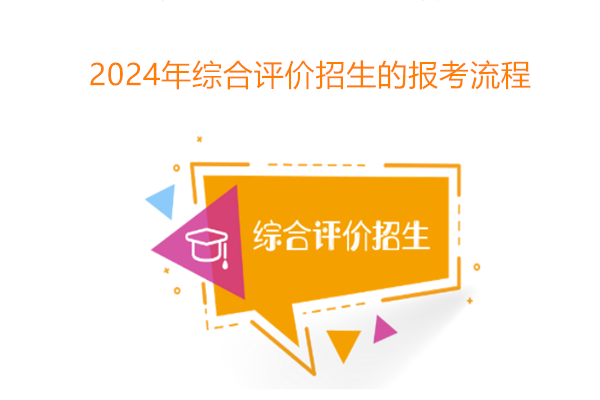 2024年综合评价招生的报考流程

综合评价招生